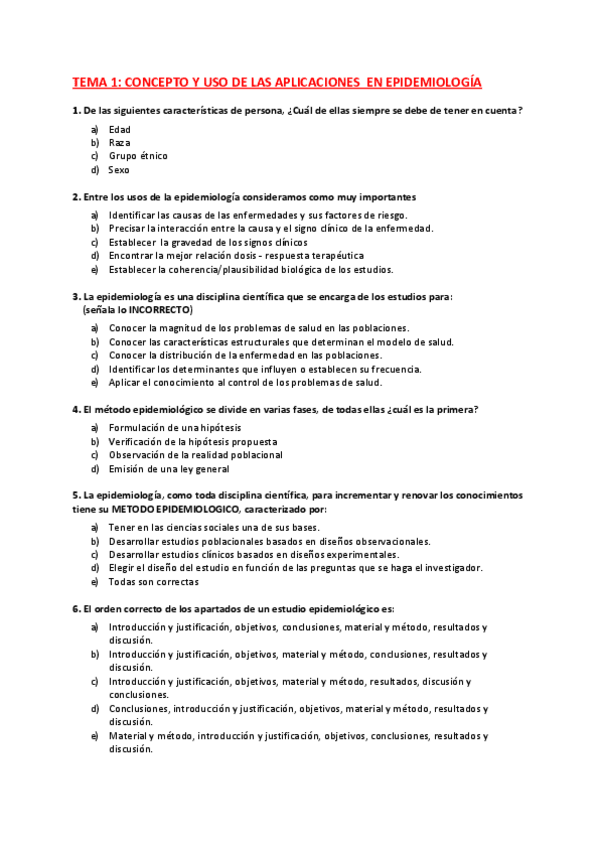 TEMA 1: CONCEPTO Y USO DE LAS APLICACIONES EN EPIDEMIOLOGÍA

1. De las siguientes características de persona, ¿Cuál de ellas siempre se debe de tener en cuenta?

a) Edad
b) Raza
c) Grupo étnico
d) Sexo

2. Entre los usos de la epidemiología consideramos como muy importantes

a) Identificar las causas de las enfermedades y sus factores de riesgo.
b) Precisar la interacción entre la causa y el signo clínico de la enfermedad.
c) Establecer la gravedad de los signos clínicos
d) Encontrar la mejor relación dosis - respuesta terapéutica
e) Establecer la coherencia/plausibilidad biológica de los estudios.

3. La epidemiología es una disciplina científica que se encarga de los estudios para: (señala lo INCORRECTO)

a) Conocer la magnitud de los problemas de salud en las poblaciones.
b) Conocer las características estructurales que determinan el modelo de salud.
c) Conocer la distribución de la enfermedad en las poblaciones.
d) Identificar los determinantes que influyen o establecen su frecuencia.
e) Aplicar el conocimiento al control de los problemas de salud.

4. El método epidemiológico se divide en varias fases, de todas ellas ¿cuál es la primera?

a) Formulación de una hipótesis
b) Verificación de la hipótesis propuesta
c) Observación de la realidad poblacional
d) Emisión de una ley general

5. La epidemiología, como toda disciplina científica, para incrementar y renovar los conocimientos tiene su METODO EPIDEMIOLOGICO, caracterizado por:

a) Tener en las ciencias sociales una de sus bases.
b) Desarrollar estudios poblacionales basados en diseños observacionales.
c) Desarrollar estudios clínicos basados en diseños experimentales.
d) Elegir el diseño del estudio en función de las preguntas que se haga el investigador.
e) Todas son correctas

6. El orden correcto de los apartados de un estudio epidemiológico es:

a) Introducción y justificación, objetivos, conclusiones, material y método, resultados y discusión.
b) Introducción y justificación, objetivos, material y método, conclusiones, resultados y discusión.
c) Introducción y justificación, objetivos, material y método, resultados, discusión y conclusiones.
d) Conclusiones, introducción y justificación, objetivos, material y método, resultados y discusión.
e) Material y método, introducción y justificación, objetivos, conclusiones, resultados y discusión.